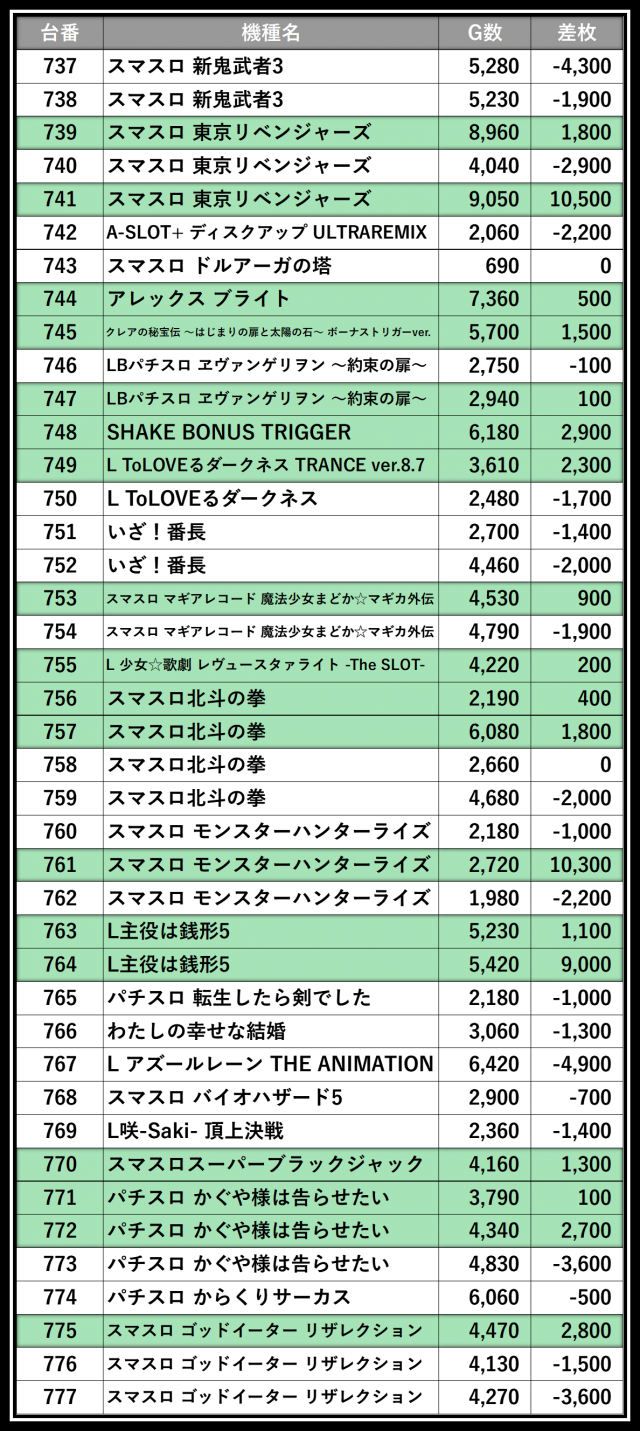 | 台番 | 機種名 | G数 | 差枚 |
|---|---|---|---|
| 737 | スマスロ 新鬼武者3 | 5,280 | -4,300 |
| 738 | スマスロ 新鬼武者3 | 5,230 | -1,900 |
| 739 | スマスロ 東京リベンジャーズ | 8,960 | 1,800 |
| 740 | スマスロ 東京リベンジャーズ | 4,040 | -2,900 |
| 741 | スマスロ 東京リベンジャーズ | 9,050 | 10,500 |
| 742 | A-SLOT+ ディスクアップ ULTRAREMIX | 2,060 | -2,200 |
| 743 | スマスロ ドルアーガの塔 | 690 | 0 |
| 744 | アレックス ブライト | 7,360 | 500 |
| 745 | クレアの秘宝伝 ～はじまりの扉と太陽の石～ ボーナストリガーver. | 5,700 | 1,500 |
| 746 | LBパチスロ ヱヴァンゲリヲン ～約束の扉～ | 2,750 | -100 |
| 747 | LBパチスロ ヱヴァンゲリヲン ～約束の扉～ | 2,940 | 100 |
| 748 | SHAKE BONUS TRIGGER | 6,180 | 2,900 |
| 749 | L ToLOVEるダークネス TRANCE ver.8.7 | 3,610 | 2,300 |
| 750 | L ToLOVEるダークネス | 2,480 | -1,700 |
| 751 | いざ！番長 | 2,700 | -1,400 |
| 752 | いざ！番長 | 4,460 | -2,000 |
| 753 | スマスロ マギアレコード 魔法少女まどか☆マギカ外伝 | 4,530 | 900 |
| 754 | スマスロ マギアレコード 魔法少女まどか☆マギカ外伝 | 4,790 | -1,900 |
| 755 | L 少女☆歌劇 レヴュースタァライト -The SLOT- | 4,220 | 200 |
| 756 | スマスロ北斗の拳 | 2,190 | 400 |
| 757 | スマスロ北斗の拳 | 6,080 | 1,800 |
| 758 | スマスロ北斗の拳 | 2,660 | 0 |
| 759 | スマスロ北斗の拳 | 4,680 | -2,000 |
| 760 | スマスロ モンスターハンターライズ | 2,180 | -1,000 |
| 761 | スマスロ モンスターハンターライズ | 2,720 | 10,300 |
| 762 | スマスロ モンスターハンターライズ | 1,980 | -2,200 |
| 763 | L主役は銭形5 | 5,230 | 1,100 |
| 764 | L主役は銭形5 | 5,420 | 9,000 |
| 765 | パチスロ 転生したら剣でした | 2,180 | -1,000 |
| 766 | わたしの幸せな結婚 | 3,060 | -1,300 |
| 767 | L アズールレーン THE ANIMATION | 6,420 | -4,900 |
| 768 | スマスロ バイオハザード5 | 2,900 | -700 |
| 769 | L咲-Saki- 頂上決戦 | 2,360 | -1,400 |
| 770 | スマスロスーパーブラックジャック | 4,160 | 1,300 |
| 771 | パチスロ かぐや様は告らせたい | 3,790 | 100 |
| 772 | パチスロ かぐや様は告らせたい | 4,340 | 2,700 |
| 773 | パチスロ かぐや様は告らせたい | 4,830 | -3,600 |
| 774 | パチスロ からくりサーカス | 6,060 | -500 |
| 775 | スマスロ ゴッドイーター リザレクション | 4,470 | 2,800 |
| 776 | スマスロ ゴッドイーター リザレクション | 4,130 | -1,500 |
| 777 | スマスロ ゴッドイーター リザレクション | 4,270 | -3,600 |